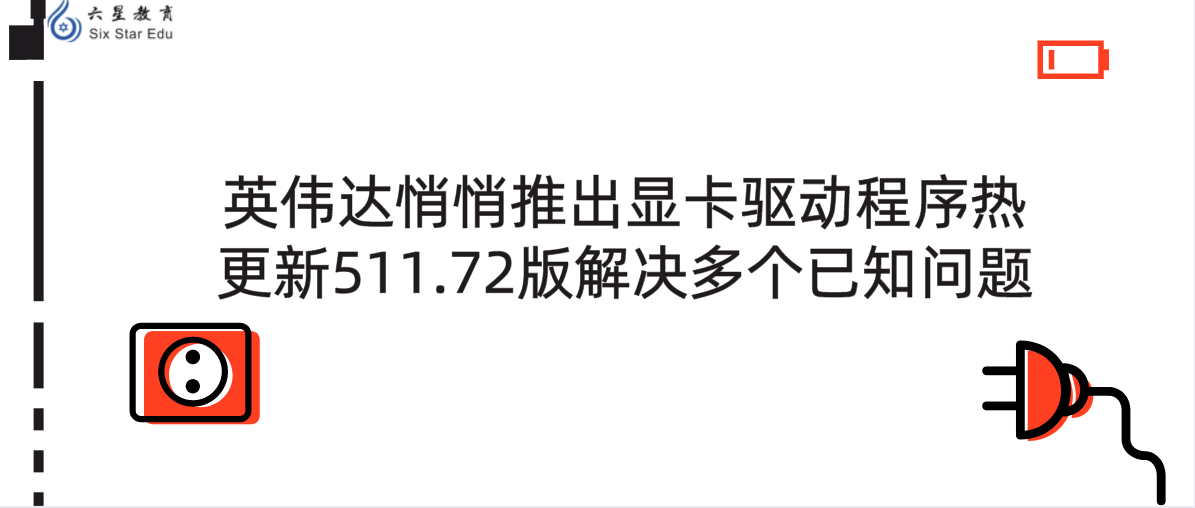 六星教育
Six Star Edu

英伟达悄悄推出显卡驱动程序热更新511.72版解决多个已知问题